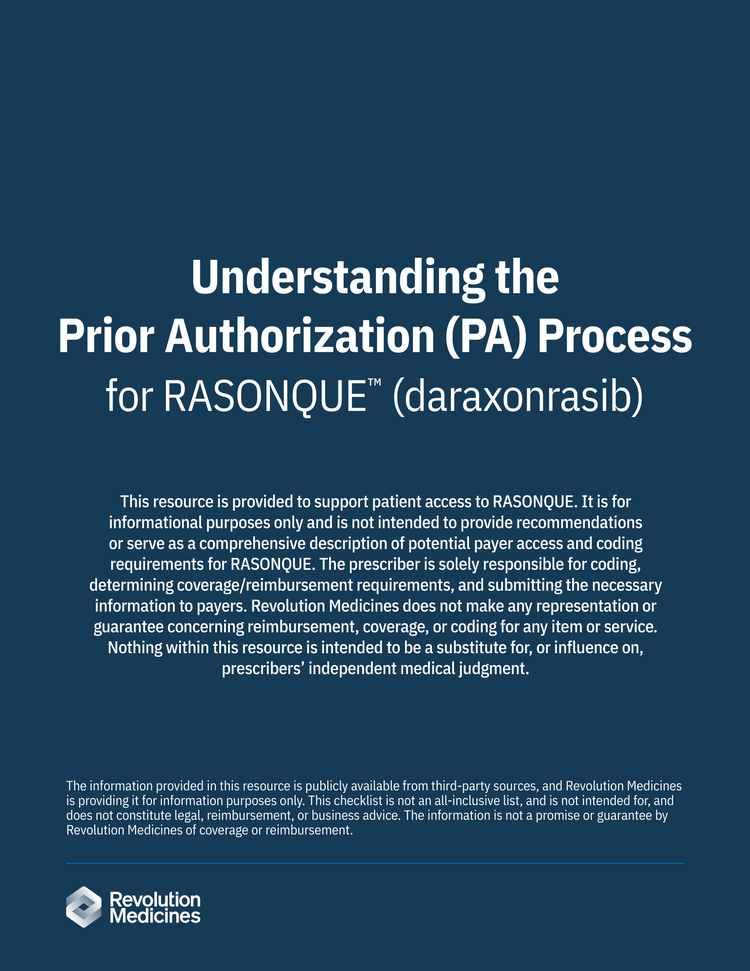 Understanding the Prior Authorization (PA) Process for RASONQUE™ (daraxonrasib)

This resource is provided to support patient access to RASONQUE. It is for informational purposes only and is not intended to provide recommendations or serve as a comprehensive description of potential payer access and coding requirements for RASONQUE. The prescriber is solely responsible for coding, determining coverage/reimbursement requirements, and submitting the necessary information to payers. Revolution Medicines does not make any representation or guarantee concerning reimbursement, coverage, or coding for any item or service. Nothing within this resource is intended to be a substitute for, or influence on, prescribers' independent medical judgment.

The information provided in this resource is publicly available from third-party sources, and Revolution Medicines is providing it for information purposes only. This checklist is not an all-inclusive list, and is not intended for, and does not constitute legal, reimbursement, or business advice. The information is not a promise or guarantee by Revolution Medicines of coverage or reimbursement.

Revolution Medicines